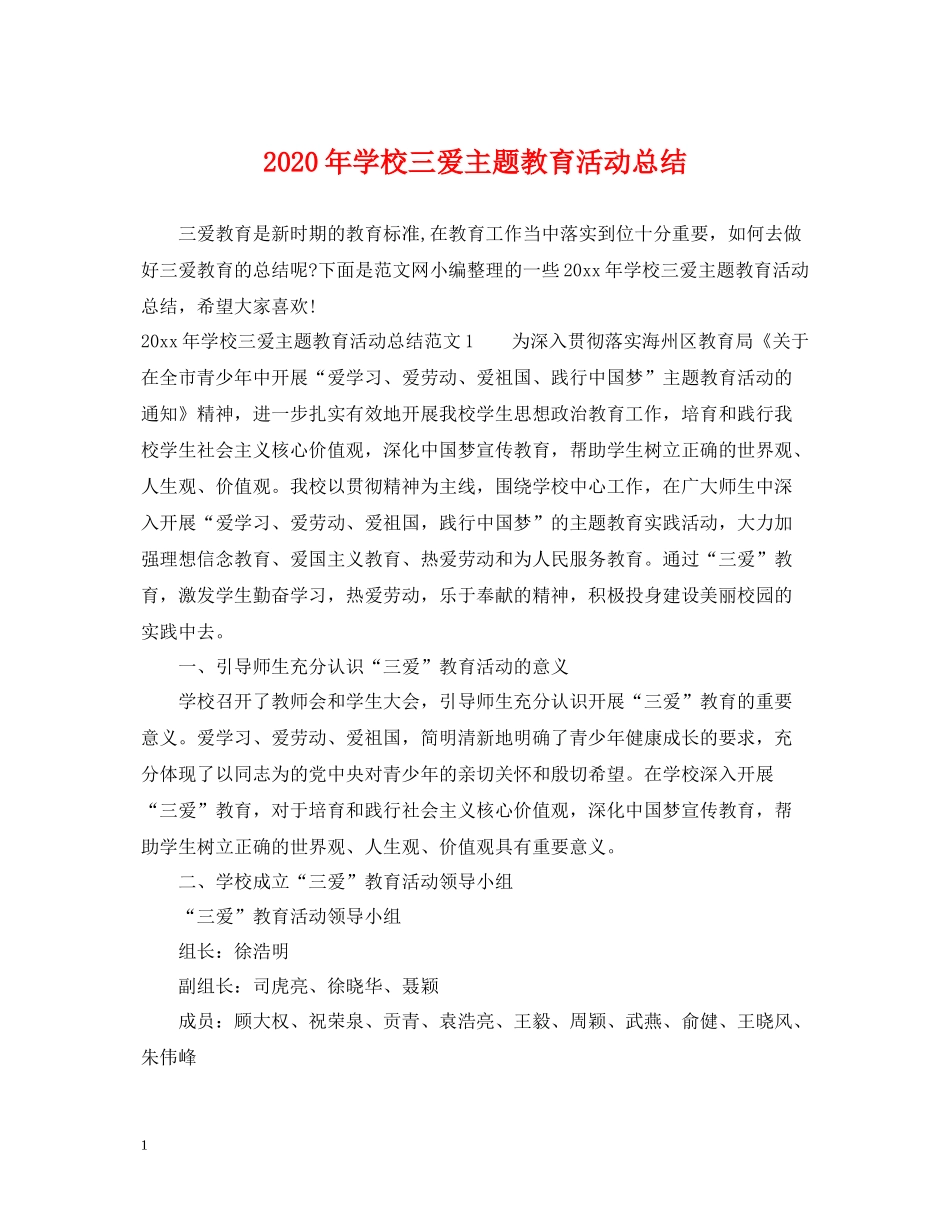 2020年学校三爱主题教育活动总结

三爱教育是新时期的教育标准,在教育工作当中落实到位十分重要，如何去做好三爱教育的总结呢?下面是范文网小编整理的一些20xx年学校三爱主题教育活动总结，希望大家喜欢!

20xx年学校三爱主题教育活动总结范文1　　为深入贯彻落实海州区教育局《关于在全市青少年中开展“爱学习、爱劳动、爱祖国、践行中国梦”主题教育活动的通知》精神，进一步扎实有效地开展我校学生思想政治教育工作，培育和践行我校学生社会主义核心价值观，深化中国梦宣传教育，帮助学生树立正确的世界观、人生观、价值观。我校以贯彻精神为主线，围绕学校中心工作，在广大师生中深入开展“爱学习、爱劳动、爱祖国，践行中国梦”的主题教育实践活动，大力加强理想信念教育、爱国主义教育、热爱劳动和为人民服务教育。通过“三爱”教育，激发学生勤奋学习，热爱劳动，乐于奉献的精神，积极投身建设美丽校园的实践中去。

一、引导师生充分认识“三爱”教育活动的意义

学校召开了教师会和学生大会，引导师生充分认识开展“三爱”教育的重要意义。爱学习、爱劳动、爱祖国，简明清新地明确了青少年健康成长的要求，充分体现了以同志为的党中央对青少年的亲切关怀和殷切希望。在学校深入开展“三爱”教育，对于培育和践行社会主义核心价值观，深化中国梦宣传教育，帮助学生树立正确的世界观、人生观、价值观具有重要意义。

二、学校成立“三爱”教育活动领导小组

“三爱”教育活动领导小组

组长：徐浩明

副组长：司虎亮、徐晓华、聂颖

成员：顾大权、祝荣泉、贡青、袁浩亮、王毅、周颖、武燕、俞健、王晓风、朱伟峰

1